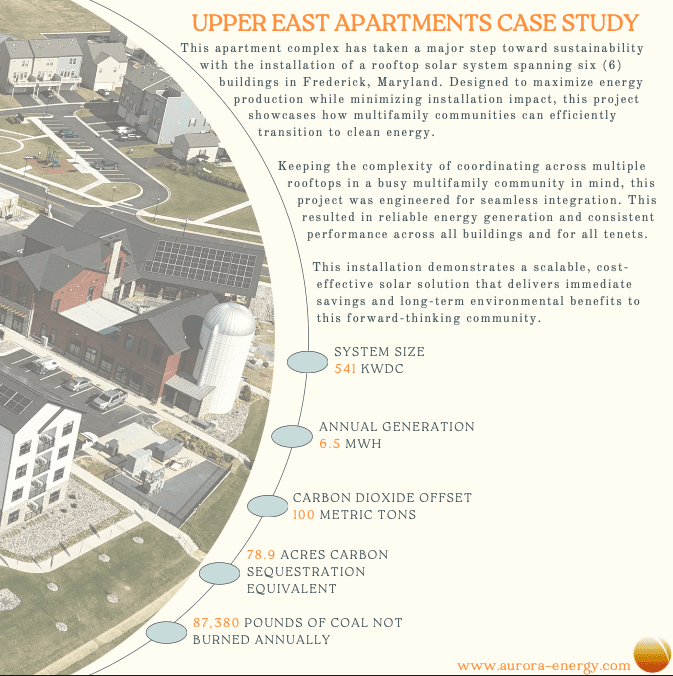 UPPER EAST APARTMENTS CASE STUDY

This apartment complex has taken a major step toward sustainability with the installation of a rooftop solar system spanning six (6) buildings in Frederick, Maryland. Designed to maximize energy production while minimizing installation impact, this project showcases how multifamily communities can efficiently transition to clean energy.

Keeping the complexity of coordinating across multiple rooftops in a busy multifamily community in mind, this project was engineered for seamless integration. This resulted in reliable energy generation and consistent performance across all buildings and for all tenets.

This installation demonstrates a scalable, cost-effective solar solution that delivers immediate savings and long-term environmental benefits to this forward-thinking community.

SYSTEM SIZE
541 KWDC

ANNUAL GENERATION
6.5 MWH

CARBON DIOXIDE OFFSET
100 METRIC TONS

78.9 ACRES CARBON SEQUESTRATION EQUIVALENT

87,380 POUNDS OF COAL NOT BURNED ANNUALLY

www.aurora-energy.com